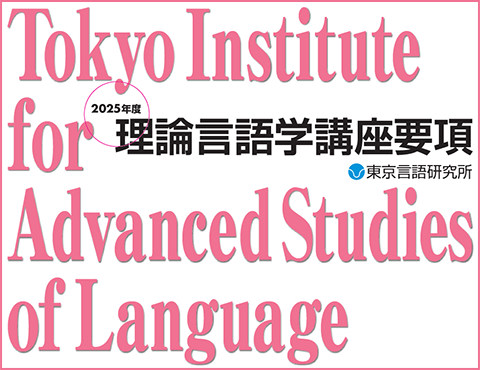 Tokyo Institute for Advanced Studies of Language

2025年度
理論言語学講座要項

東京言語研究所